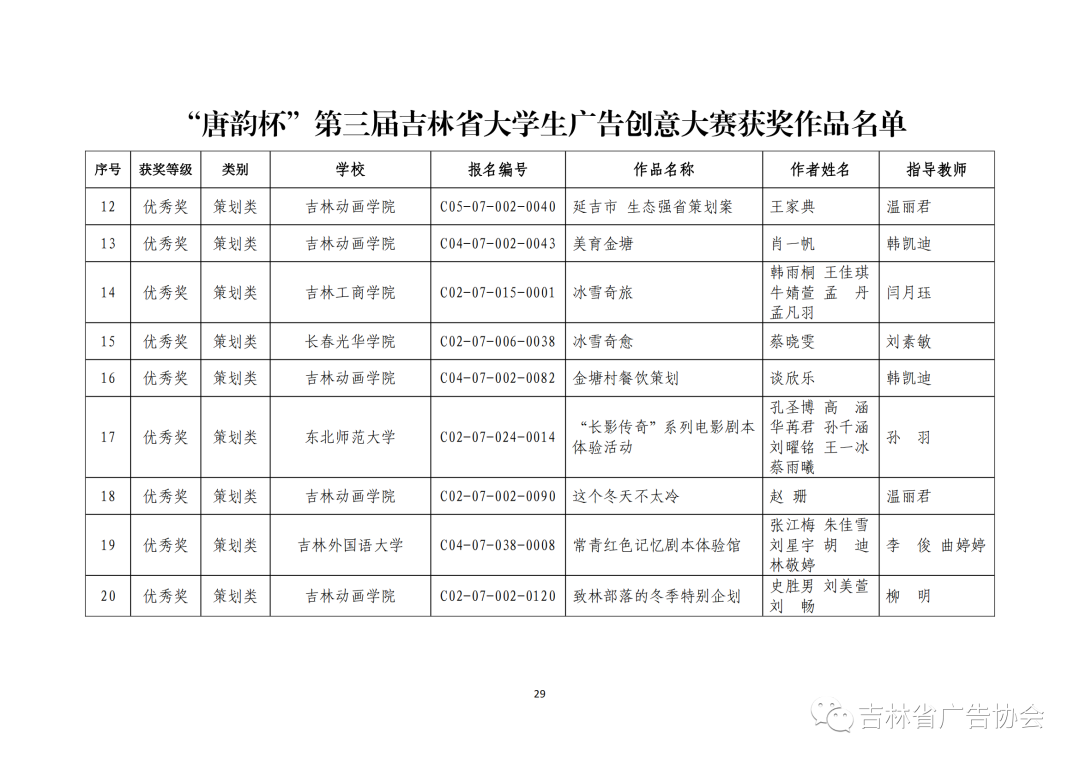 “唐韵杯”第三届吉林省大学生广告创意大赛获奖作品名单

| 序号 | 获奖等级 | 类别 | 学校 | 报名编号 | 作品名称 | 作者姓名 | 指导教师 |
|---|---|---|---|---|---|---|---|
| 12 | 优秀奖 | 策划类 | 吉林动画学院 | C05-07-002-0040 | 延吉市 生态强省策划案 | 王家典 | 温丽君 |
| 13 | 优秀奖 | 策划类 | 吉林动画学院 | C04-07-002-0043 | 美育金塘 | 肖一帆 | 韩凯迪 |
| 14 | 优秀奖 | 策划类 | 吉林工商学院 | C02-07-015-0001 | 冰雪奇旅 | 韩雨桐 王佳琪 牛婧萱 孟 丹 孟凡羽 | 闫月珏 |
| 15 | 优秀奖 | 策划类 | 长春光华学院 | C02-07-006-0038 | 冰雪奇愈 | 蔡晓雯 | 刘素敏 |
| 16 | 优秀奖 | 策划类 | 吉林动画学院 | C04-07-002-0082 | 金塘村餐饮策划 | 谈欣乐 | 韩凯迪 |
| 17 | 优秀奖 | 策划类 | 东北师范大学 | C02-07-024-0014 | “长影传奇”系列电影剧本体验活动 | 孔圣博 高 涵 华苒君 孙千涵 刘曜铭 王一冰 蔡雨曦 | 孙 羽 |
| 18 | 优秀奖 | 策划类 | 吉林动画学院 | C02-07-002-0090 | 这个冬天不太冷 | 赵 珊 | 温丽君 |
| 19 | 优秀奖 | 策划类 | 吉林外国语大学 | C04-07-038-0008 | 常青红色记忆剧本体验馆 | 张江梅 朱佳雪 刘星宇 胡 迪 林敬婷 | 李 俊 曲婷婷 |
| 20 | 优秀奖 | 策划类 | 吉林动画学院 | C02-07-002-0120 | 致林部落的冬季特别企划 | 史胜男 刘美萱 刘 畅 | 柳 明 |

29

吉林省广告协会